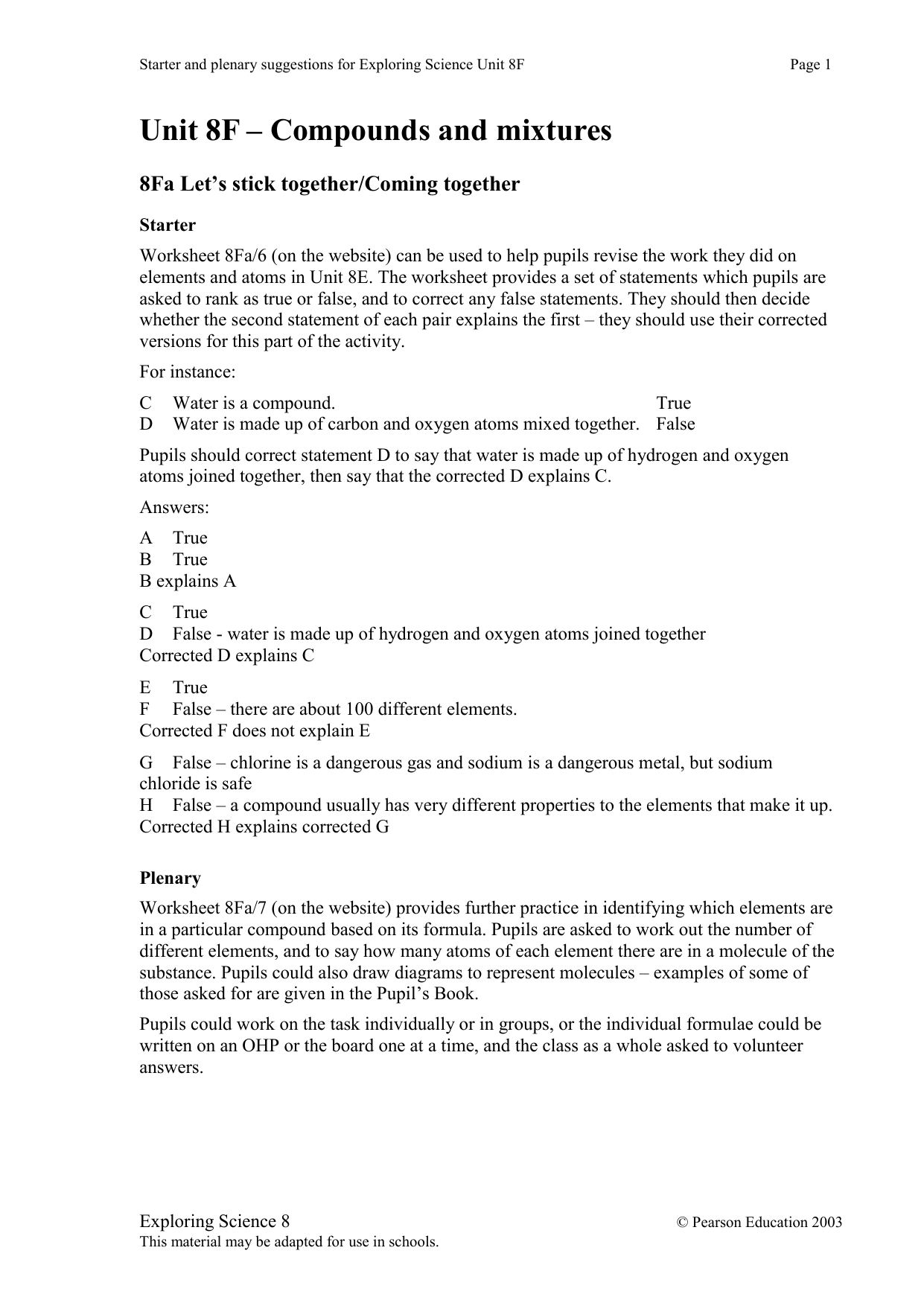 Starter and plenary suggestions for Exploring Science Unit 8F Page 1

Unit 8F – Compounds and mixtures

8Fa Let’s stick together/Coming together

Starter

Worksheet 8Fa/6 (on the website) can be used to help pupils revise the work they did on elements and atoms in Unit 8E. The worksheet provides a set of statements which pupils are asked to rank as true or false, and to correct any false statements. They should then decide whether the second statement of each pair explains the first – they should use their corrected versions for this part of the activity.

For instance:

C Water is a compound. True
D Water is made up of carbon and oxygen atoms mixed together. False

Pupils should correct statement D to say that water is made up of hydrogen and oxygen atoms joined together, then say that the corrected D explains C.

Answers:

A True
B True
B explains A

C True
D False - water is made up of hydrogen and oxygen atoms joined together
Corrected D explains C

E True
F False – there are about 100 different elements.
Corrected F does not explain E

G False – chlorine is a dangerous gas and sodium is a dangerous metal, but sodium chloride is safe
H False – a compound usually has very different properties to the elements that make it up.
Corrected H explains corrected G

Plenary

Worksheet 8Fa/7 (on the website) provides further practice in identifying which elements are in a particular compound based on its formula. Pupils are asked to work out the number of different elements, and to say how many atoms of each element there are in a molecule of the substance. Pupils could also draw diagrams to represent molecules – examples of some of those asked for are given in the Pupil’s Book.

Pupils could work on the task individually or in groups, or the individual formulae could be written on an OHP or the board one at a time, and the class as a whole asked to volunteer answers.

Exploring Science 8 © Pearson Education 2003
This material may be adapted for use in schools.